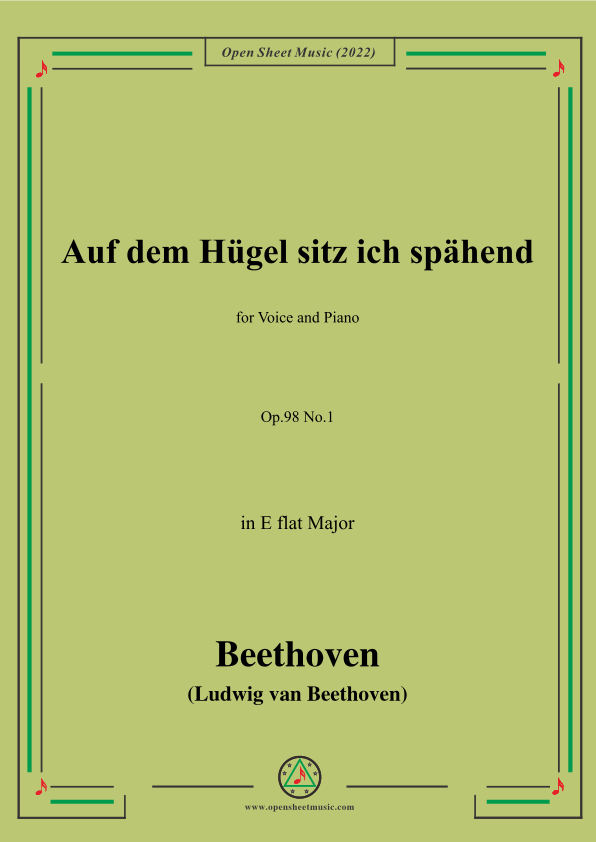 Open Sheet Music (2022)

Auf dem Hügel sitz ich spähend

for Voice and Piano

Op.98 No.1

in E flat Major

Beethoven

(Ludwig van Beethoven)

www.opensheetmusic.com